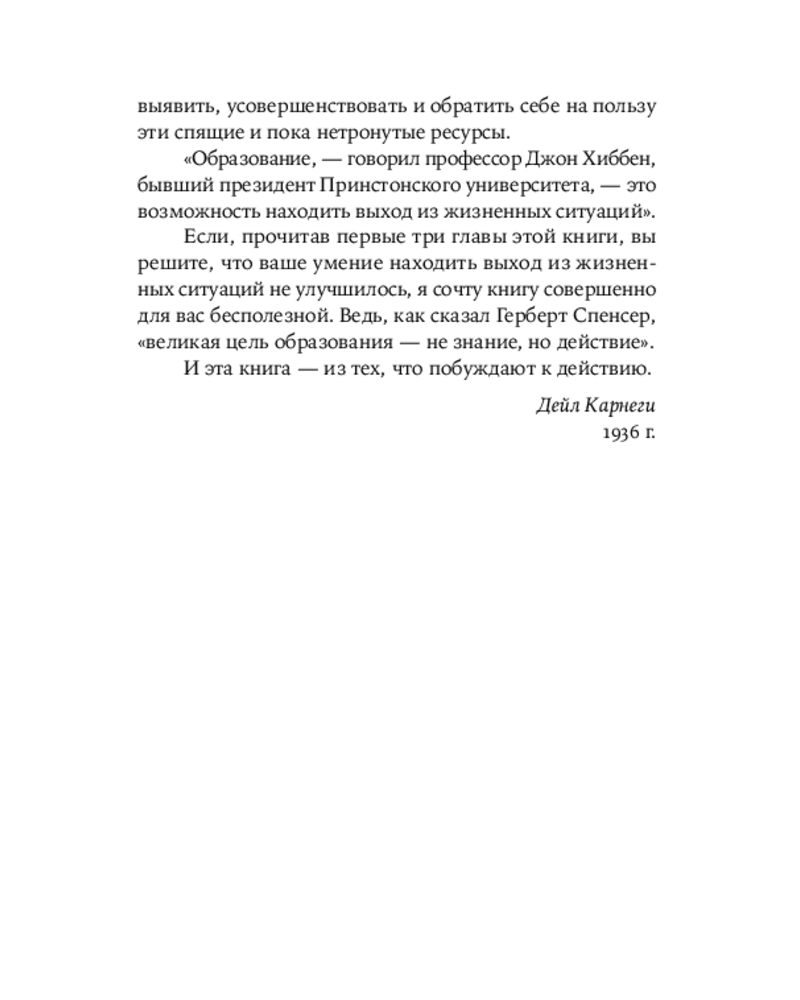 выявить, усовершенствовать и обратить себе на пользу эти спящие и пока нетронутые ресурсы.

«Образование, — говорил профессор Джон Хиббен, бывший президент Принстонского университета, — это возможность находить выход из жизненных ситуаций».

Если, прочитав первые три главы этой книги, вы решите, что ваше умение находить выход из жизненных ситуаций не улучшилось, я сочту книгу совершенно для вас бесполезной. Ведь, как сказал Герберт Спенсер, «великая цель образования — не знание, но действие».

И эта книга — из тех, что побуждают к действию.

Дейл Карнеги
1936 г.